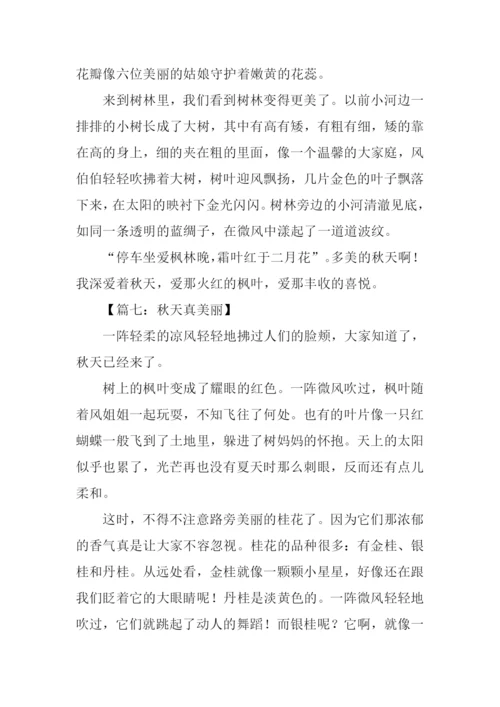 花瓣像六位美丽的姑娘守护着嫩黄的花蕊。

来到树林里，我们看到树林变得更美了。以前小河边一排排的小树长成了大树，其中有高有矮，有粗有细，矮的靠在高的身上，细的夹在粗的里面，像一个温馨的大家庭，风伯伯轻轻吹拂着大树，树叶迎风飘扬，几片金色的叶子飘落下来，在太阳的映衬下金光闪闪。树林旁边的小河清澈见底，如同一条透明的蓝绸子，在微风中漾起了一道道波纹。

“停车坐爱枫林晚，霜叶红于二月花”。多美的秋天啊！我深爱着秋天，爱那火红的枫叶，爱那丰收的喜悦。

【篇七：秋天真美丽】

一阵轻柔的凉风轻轻地拂过人们的脸颊，大家知道了，秋天已经来了。

树上的枫叶变成了耀眼的红色。一阵微风吹过，枫叶随着风姐姐一起玩耍，不知飞往了何处。也有的叶片像一只红蝴蝶一般飞到了土地里，躲进了树妈妈的怀抱。天上的太阳似乎也累了，光芒再也没有夏天时那么刺眼，反而还有点儿柔和。

这时，不得不注意路旁美丽的桂花了。因为它们那浓郁的香气真是让大家不容忽视。桂花的品种很多：有金桂、银桂和丹桂。从远处看，金桂就像一颗颗小星星，好像还在跟我们眨着它的大眼睛呢！丹桂是淡黄色的。一阵微风轻轻地吹过，它们就跳起了动人的舞蹈！而银桂呢？它啊，就像一